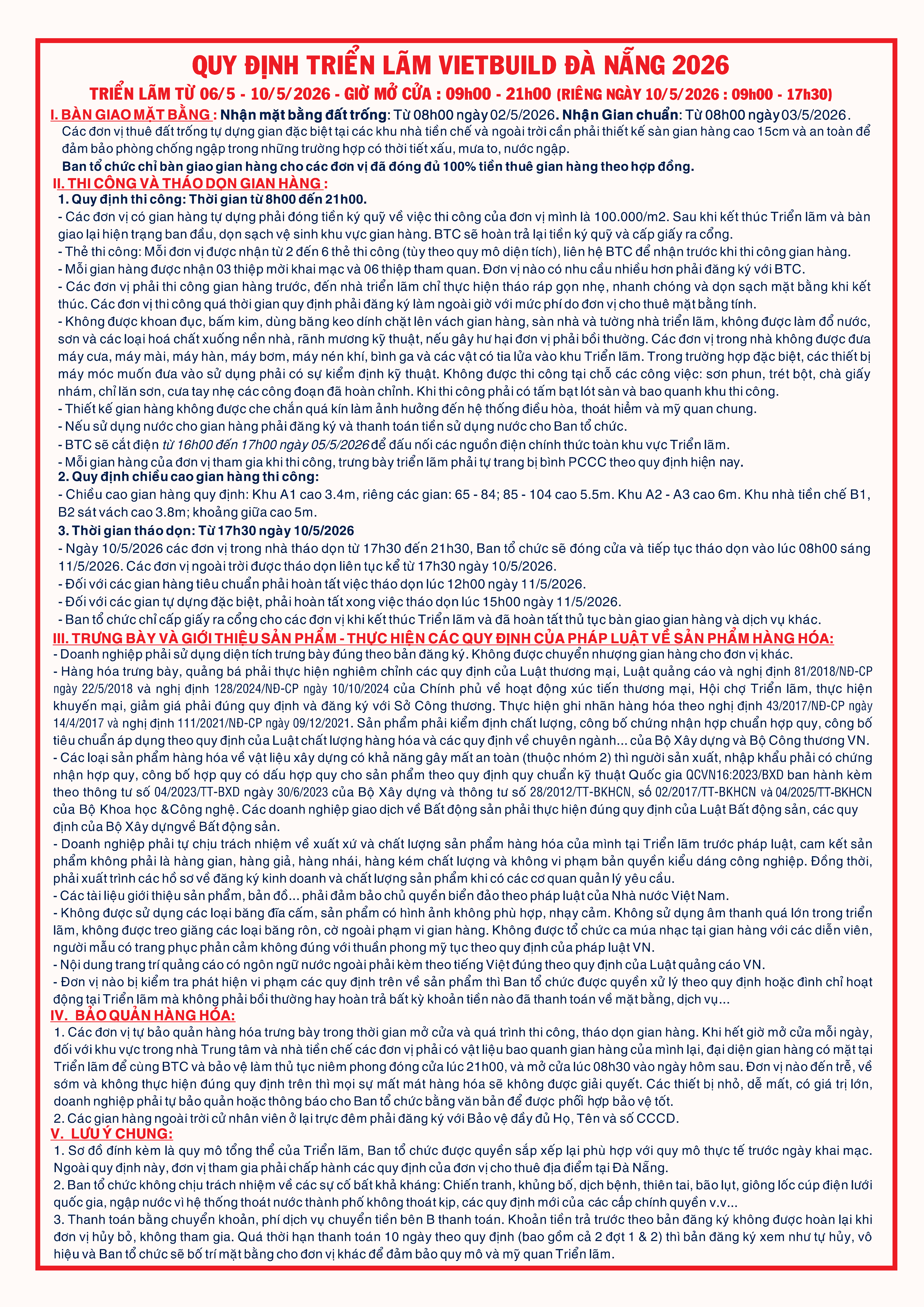 QUY ĐỊNH TRIỂN LÃM VIETBUILD ĐÀ NẴNG 2026

TRIỂN LÃM TỪ 06/5 - 10/5/2026 - GIỜ MỞ CỬA : 09h00 - 21h00 (RIÊNG NGÀY 10/5/2026 : 09h00 - 17h30)

I. BÀN GIAO MẶT BẰNG : Nhận mặt bằng đất trống: Từ 08h00 ngày 02/5/2026. Nhận Gian chuẩn: Từ 08h00 ngày 03/5/2026.
Các đơn vị thuê đất trống tự dựng gian đặc biệt tại các khu nhà tiền chế và ngoài trời cần phải thiết kế sàn gian hàng cao 15cm và an toàn để đảm bảo phòng chống ngập trong những trường hợp có thời tiết xấu, mưa to, nước ngập.
Ban tổ chức chỉ bàn giao gian hàng cho các đơn vị đã đóng đủ 100% tiền thuê gian hàng theo hợp đồng.

II. THI CÔNG VÀ THÁO DỌN GIAN HÀNG :
1. Quy định thi công: Thời gian từ 8h00 đến 21h00.
- Các đơn vị có gian hàng tự dựng phải đóng tiền ký quỹ về việc thi công của đơn vị mình là 100.000/m2. Sau khi kết thúc Triển lãm và bàn giao lại hiện trạng ban đầu, dọn sạch vệ sinh khu vực gian hàng. BTC sẽ hoàn trả lại tiền ký quỹ và cấp giấy ra cổng.
- Thẻ thi công: Mỗi đơn vị được nhận từ 2 đến 6 thẻ thi công (tùy theo quy mô diện tích), liên hệ BTC để nhận trước khi thi công gian hàng.
- Mỗi gian hàng được nhận 03 thiệp mời khai mạc và 06 thiệp tham quan. Đơn vị nào có nhu cầu nhiều hơn phải đăng ký với BTC.
- Các đơn vị phải thi công gian hàng trước, đến nhà triển lãm chỉ thực hiện tháo ráp gọn nhẹ, nhanh chóng và dọn sạch mặt bằng khi kết thúc. Các đơn vị thi công quá thời gian quy định phải đăng ký làm ngoài giờ với mức phí do đơn vị cho thuê mặt bằng tính.
- Không được khoan đục, bấm kim, dùng băng keo dính chặt lên vách gian hàng, sàn nhà và tường nhà triển lãm, không được làm đổ nước, sơn và các loại hoá chất xuống nền nhà, rãnh mương kỹ thuật, nếu gây hư hại đơn vị phải bồi thường. Các đơn vị trong nhà không được đưa máy cưa, máy mài, máy hàn, máy bơm, máy nén khí, bình ga và các vật có tia lửa vào khu Triển lãm. Trong trường hợp đặc biệt, các thiết bị máy móc muốn đưa vào sử dụng phải có sự kiểm định kỹ thuật. Không được thi công tại chỗ các công việc: sơn phun, trét bột, chà giấy nhám, chỉ lăn sơn, cưa tay nhẹ các công đoạn đã hoàn chỉnh. Khi thi công phải có tấm bạt lót sàn và bao quanh khu thi công.
- Thiết kế gian hàng không được che chắn quá kín làm ảnh hưởng đến hệ thống điều hòa, thoát hiểm và mỹ quan chung.
- Nếu sử dụng nước cho gian hàng phải đăng ký và thanh toán tiền sử dụng nước cho Ban tổ chức.
- BTC sẽ cắt điện từ 16h00 đến 17h00 ngày 05/5/2026 để đấu nối các nguồn điện chính thức toàn khu vực Triển lãm.
- Mỗi gian hàng của đơn vị tham gia khi thi công, trưng bày triển lãm phải tự trang bị bình PCCC theo quy định hiện nay.
2. Quy định chiều cao gian hàng thi công:
- Chiều cao gian hàng quy định: Khu A1 cao 3.4m, riêng các gian: 65 - 84; 85 - 104 cao 5.5m. Khu A2 - A3 cao 6m. Khu nhà tiền chế B1, B2 sát vách cao 3.8m; khoảng giữa cao 5m.
3. Thời gian tháo dọn: Từ 17h30 ngày 10/5/2026
- Ngày 10/5/2026 các đơn vị trong nhà tháo dọn từ 17h30 đến 21h30, Ban tổ chức sẽ đóng cửa và tiếp tục tháo dọn vào lúc 08h00 sáng 11/5/2026. Các đơn vị ngoài trời được tháo dọn liên tục kể từ 17h30 ngày 10/5/2026.
- Đối với các gian hàng tiêu chuẩn phải hoàn tất việc tháo dọn lúc 12h00 ngày 11/5/2026.
- Đối với các gian tự dựng đặc biệt, phải hoàn tất xong việc tháo dọn lúc 15h00 ngày 11/5/2026.
- Ban tổ chức chỉ cấp giấy ra cổng cho các đơn vị khi kết thúc Triển lãm và đã hoàn tất thủ tục bàn giao gian hàng và dịch vụ khác.

III. TRƯNG BÀY VÀ GIỚI THIỆU SẢN PHẨM - THỰC HIỆN CÁC QUY ĐỊNH CỦA PHÁP LUẬT VỀ SẢN PHẨM HÀNG HÓA:
- Doanh nghiệp phải sử dụng diện tích trưng bày đúng theo bản đăng ký. Không được chuyển nhượng gian hàng cho đơn vị khác.
- Hàng hóa trưng bày, quảng bá phải thực hiện nghiêm chỉnh các quy định của Luật thương mại, Luật quảng cáo và nghị định 81/2018/NĐ-CP ngày 22/5/2018 và nghị định 128/2024/NĐ-CP ngày 10/10/2024 của Chính phủ về hoạt động xúc tiến thương mại, Hội chợ Triển lãm, thực hiện khuyến mại, giảm giá phải đúng quy định và đăng ký với Sở Công thương. Thực hiện ghi nhãn hàng hóa theo nghị định 43/2017/NĐ-CP ngày 14/4/2017 và nghị định 111/2021/NĐ-CP ngày 09/12/2021. Sản phẩm phải kiểm định chất lượng, công bố chứng nhận hợp chuẩn hợp quy, công bố tiêu chuẩn áp dụng theo quy định của Luật chất lượng hàng hóa và các quy định về chuyên ngành... của Bộ Xây dựng và Bộ Công thương VN.
- Các loại sản phẩm hàng hóa về vật liệu xây dựng có khả năng gây mất an toàn (thuộc nhóm 2) thì người sản xuất, nhập khẩu phải có chứng nhận hợp quy, công bố hợp quy có dấu hợp quy cho sản phẩm theo quy định quy chuẩn kỹ thuật Quốc gia QCVN16:2023/BXD ban hành kèm theo thông tư số 04/2023/TT-BXD ngày 30/6/2023 của Bộ Xây dựng và thông tư số 28/2012/TT-BKHCN, số 02/2017/TT-BKHCN và 04/2025/TT-BKHCN của Bộ Khoa học &Công nghệ. Các doanh nghiệp giao dịch về Bất động sản phải thực hiện đúng quy định của Luật Bất động sản, các quy định của Bộ Xây dựngvề Bất động sản.
- Doanh nghiệp phải tự chịu trách nhiệm về xuất xứ và chất lượng sản phẩm hàng hóa của mình tại Triển lãm trước pháp luật, cam kết sản phẩm không phải là hàng gian, hàng giả, hàng nhái, hàng kém chất lượng và không vi phạm bản quyền kiểu dáng công nghiệp. Đồng thời, phải xuất trình các hồ sơ về đăng ký kinh doanh và chất lượng sản phẩm khi có các cơ quan quản lý yêu cầu.
- Các tài liệu giới thiệu sản phẩm, bản đồ... phải đảm bảo chủ quyền biển đảo theo pháp luật của Nhà nước Việt Nam.
- Không được sử dụng các loại băng đĩa cấm, sản phẩm có hình ảnh không phù hợp, nhạy cảm. Không sử dụng âm thanh quá lớn trong triển lãm, không được treo giăng các loại băng rôn, cờ ngoài phạm vi gian hàng. Không được tổ chức ca múa nhạc tại gian hàng với các diễn viên, người mẫu có trang phục phản cảm không đúng với thuần phong mỹ tục theo quy định của pháp luật VN.
- Nội dung trang trí quảng cáo có ngôn ngữ nước ngoài phải kèm theo tiếng Việt đúng theo quy định của Luật quảng cáo VN.
- Đơn vị nào bị kiểm tra phát hiện vi phạm các quy định trên về sản phẩm thì Ban tổ chức được quyền xử lý theo quy định hoặc đình chỉ hoạt động tại Triển lãm mà không phải bồi thường hay hoàn trả bất kỳ khoản tiền nào đã thanh toán về mặt bằng, dịch vụ...

IV. BẢO QUẢN HÀNG HÓA:
1. Các đơn vị tự bảo quản hàng hóa trưng bày trong thời gian mở cửa và quá trình thi công, tháo dọn gian hàng. Khi hết giờ mở cửa mỗi ngày, đối với khu vực trong nhà Trung tâm và nhà tiền chế các đơn vị phải có vật liệu bao quanh gian hàng của mình lại, đại diện gian hàng có mặt tại Triển lãm để cùng BTC và bảo vệ làm thủ tục niêm phong đóng cửa lúc 21h00, và mở cửa lúc 08h30 vào ngày hôm sau. Đơn vị nào đến trễ, về sớm và không thực hiện đúng quy định trên thì mọi sự mất mát hàng hóa sẽ không được giải quyết. Các thiết bị nhỏ, dễ mất, có giá trị lớn, doanh nghiệp phải tự bảo quản hoặc thông báo cho Ban tổ chức bằng văn bản để được phối hợp bảo vệ tốt.
2. Các gian hàng ngoài trời cử nhân viên ở lại trực đêm phải đăng ký với Bảo vệ đầy đủ Họ, Tên và số CCCD.

V. LƯU Ý CHUNG:
1. Sơ đồ đính kèm là quy mô tổng thể của Triển lãm, Ban tổ chức được quyền sắp xếp lại phù hợp với quy mô thực tế trước ngày khai mạc. Ngoài quy định này, đơn vị tham gia phải chấp hành các quy định của đơn vị cho thuê địa điểm tại Đà Nẵng.
2. Ban tổ chức không chịu trách nhiệm về các sự cố bất khả kháng: Chiến tranh, khủng bố, dịch bệnh, thiên tai, bão lụt, giông lốc cúp điện lưới quốc gia, ngập nước vì hệ thống thoát nước thành phố không thoát kịp, các quy định mới của các cấp chính quyền v.v...
3. Thanh toán bằng chuyển khoản, phí dịch vụ chuyển tiền bên B thanh toán. Khoản tiền trả trước theo bản đăng ký không được hoàn lại khi đơn vị hủy bỏ, không tham gia. Quá thời hạn thanh toán 10 ngày theo quy định (bao gồm cả 2 đợt 1 & 2) thì bản đăng ký xem như tự hủy, vô hiệu và Ban tổ chức sẽ bố trí mặt bằng cho đơn vị khác để đảm bảo quy mô và mỹ quan Triển lãm.